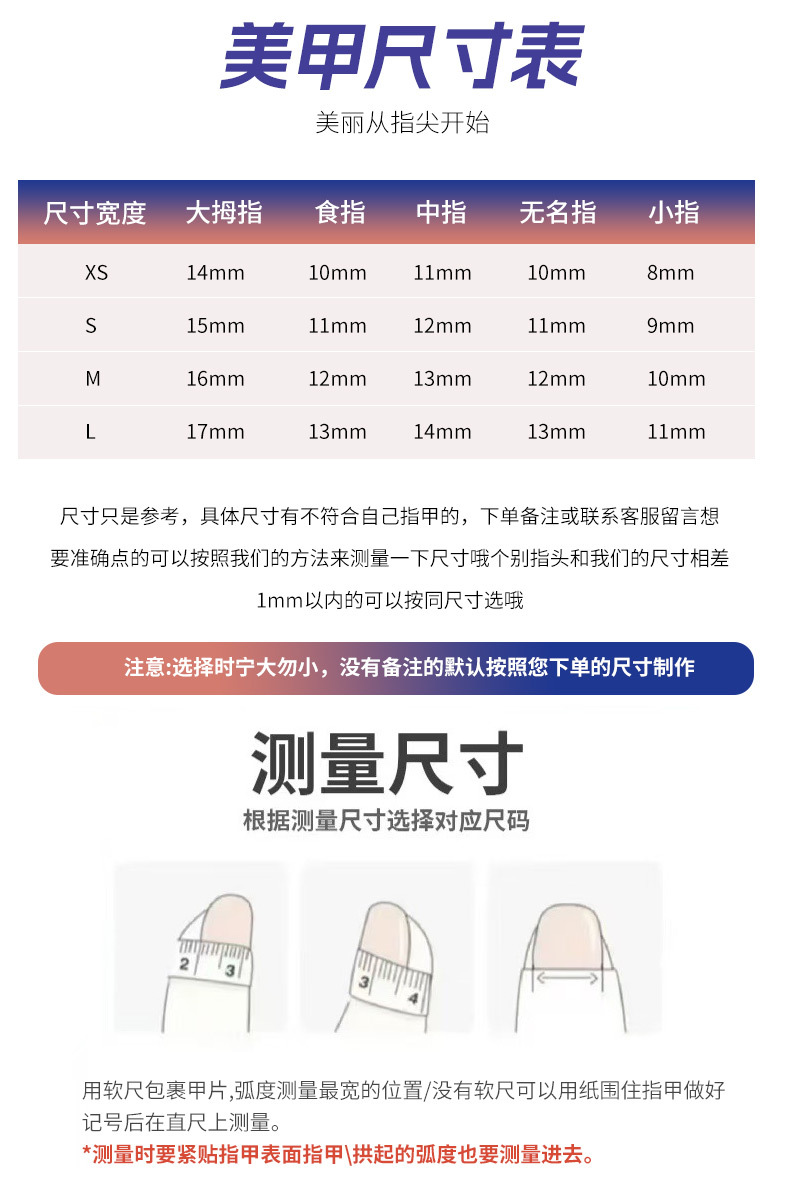 美甲尺寸表

美丽从指尖开始

| 尺寸宽度 | 大拇指 | 食指 | 中指 | 无名指 | 小指 |
|---|---|---|---|---|---|
| XS | 14mm | 10mm | 11mm | 10mm | 8mm |
| S | 15mm | 11mm | 12mm | 11mm | 9mm |
| M | 16mm | 12mm | 13mm | 12mm | 10mm |
| L | 17mm | 13mm | 14mm | 13mm | 11mm |

尺寸只是参考，具体尺寸有不符合自己指甲的，下单备注或联系客服留言想要准确点的可以按照我们的方法来测量一下尺寸哦个别指头和我们的尺寸相差1mm以内的可以按同尺寸选哦

注意:选择时宁大勿小，没有备注的默认按照您下单的尺寸制作

测量尺寸

根据测量尺寸选择对应尺码

2 3

3 4

用软尺包裹甲片,弧度测量最宽的位置/没有软尺可以用纸围住指甲做好记号后在直尺上测量。

*测量时要紧贴指甲表面指甲\拱起的弧度也要测量进去。